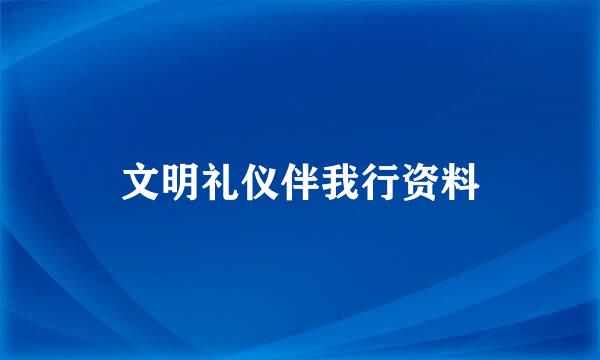 文明礼仪伴我行资料